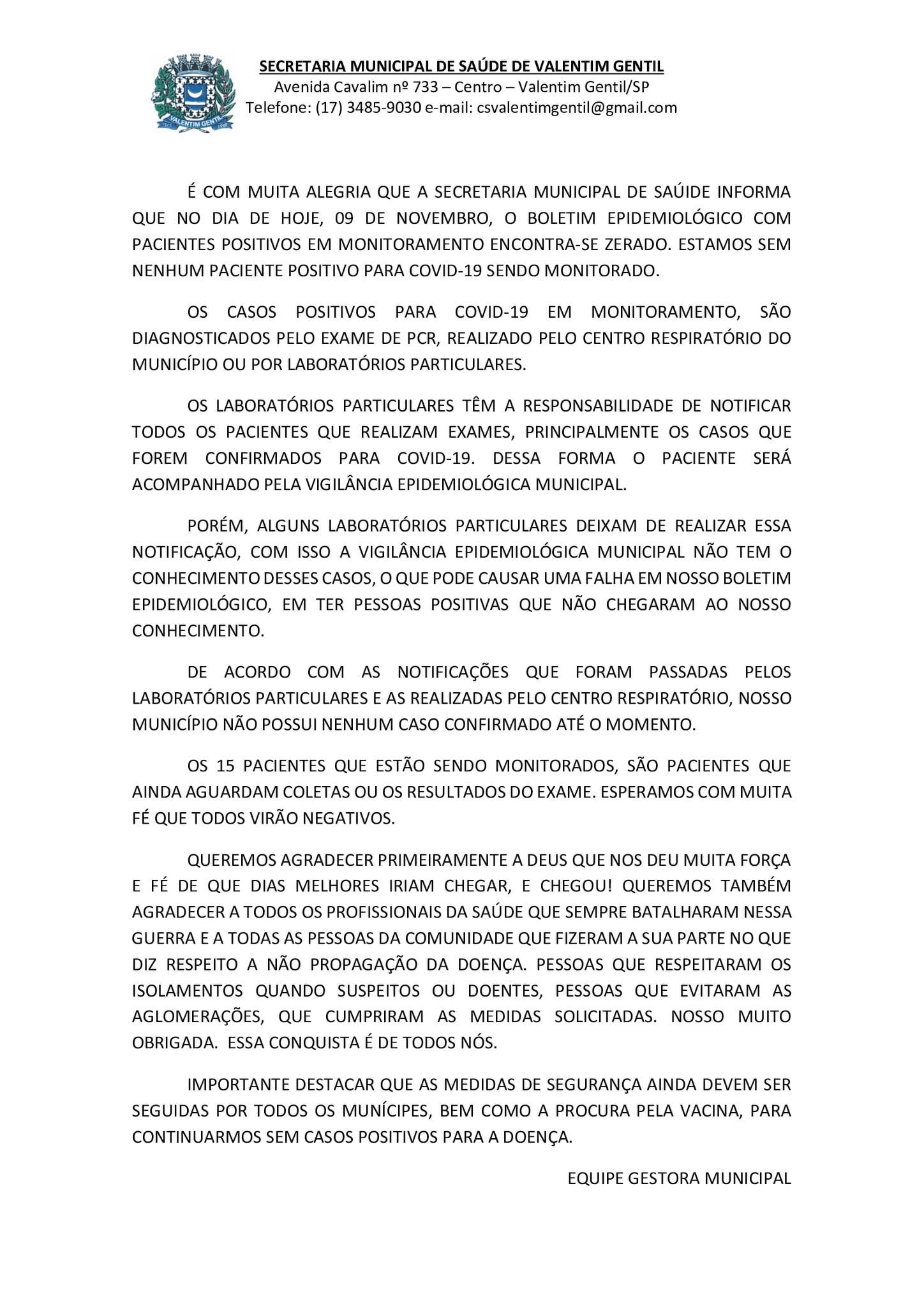 VALENTIM GENTIL

SECRETARIA MUNICIPAL DE SAÚDE DE VALENTIM GENTIL
Avenida Cavalim nº 733 – Centro – Valentim Gentil/SP
Telefone: (17) 3485-9030 e-mail: csvalentimgentil@gmail.com

É COM MUITA ALEGRIA QUE A SECRETARIA MUNICIPAL DE SAÚIDE INFORMA QUE NO DIA DE HOJE, 09 DE NOVEMBRO, O BOLETIM EPIDEMIOLÓGICO COM PACIENTES POSITIVOS EM MONITORAMENTO ENCONTRA-SE ZERADO. ESTAMOS SEM NENHUM PACIENTE POSITIVO PARA COVID-19 SENDO MONITORADO.

OS CASOS POSITIVOS PARA COVID-19 EM MONITORAMENTO, SÃO DIAGNOSTICADOS PELO EXAME DE PCR, REALIZADO PELO CENTRO RESPIRATÓRIO DO MUNICÍPIO OU POR LABORATÓRIOS PARTICULARES.

OS LABORATÓRIOS PARTICULARES TÊM A RESPONSABILIDADE DE NOTIFICAR TODOS OS PACIENTES QUE REALIZAM EXAMES, PRINCIPALMENTE OS CASOS QUE FOREM CONFIRMADOS PARA COVID-19. DESSA FORMA O PACIENTE SERÁ ACOMPANHADO PELA VIGILÂNCIA EPIDEMIOLÓGICA MUNICIPAL.

PORÉM, ALGUNS LABORATÓRIOS PARTICULARES DEIXAM DE REALIZAR ESSA NOTIFICAÇÃO, COM ISSO A VIGILÂNCIA EPIDEMIOLÓGICA MUNICIPAL NÃO TEM O CONHECIMENTO DESSES CASOS, O QUE PODE CAUSAR UMA FALHA EM NOSSO BOLETIM EPIDEMIOLÓGICO, EM TER PESSOAS POSITIVAS QUE NÃO CHEGARAM AO NOSSO CONHECIMENTO.

DE ACORDO COM AS NOTIFICAÇÕES QUE FORAM PASSADAS PELOS LABORATÓRIOS PARTICULARES E AS REALIZADAS PELO CENTRO RESPIRATÓRIO, NOSSO MUNICÍPIO NÃO POSSUI NENHUM CASO CONFIRMADO ATÉ O MOMENTO.

OS 15 PACIENTES QUE ESTÃO SENDO MONITORADOS, SÃO PACIENTES QUE AINDA AGUARDAM COLETAS OU OS RESULTADOS DO EXAME. ESPERAMOS COM MUITA FÉ QUE TODOS VIRÃO NEGATIVOS.

QUEREMOS AGRADECER PRIMEIRAMENTE A DEUS QUE NOS DEU MUITA FORÇA E FÉ DE QUE DIAS MELHORES IRIAM CHEGAR, E CHEGOU! QUEREMOS TAMBÉM AGRADECER A TODOS OS PROFISSIONAIS DA SAÚDE QUE SEMPRE BATALHARAM NESSA GUERRA E A TODAS AS PESSOAS DA COMUNIDADE QUE FIZERAM A SUA PARTE NO QUE DIZ RESPEITO A NÃO PROPAGAÇÃO DA DOENÇA. PESSOAS QUE RESPEITARAM OS ISOLAMENTOS QUANDO SUSPEITOS OU DOENTES, PESSOAS QUE EVITARAM AS AGLOMERAÇÕES, QUE CUMPRIRAM AS MEDIDAS SOLICITADAS. NOSSO MUITO OBRIGADA. ESSA CONQUISTA É DE TODOS NÓS.

IMPORTANTE DESTACAR QUE AS MEDIDAS DE SEGURANÇA AINDA DEVEM SER SEGUIDAS POR TODOS OS MUNÍCIPES, BEM COMO A PROCURA PELA VACINA, PARA CONTINUARMOS SEM CASOS POSITIVOS PARA A DOENÇA.

EQUIPE GESTORA MUNICIPAL